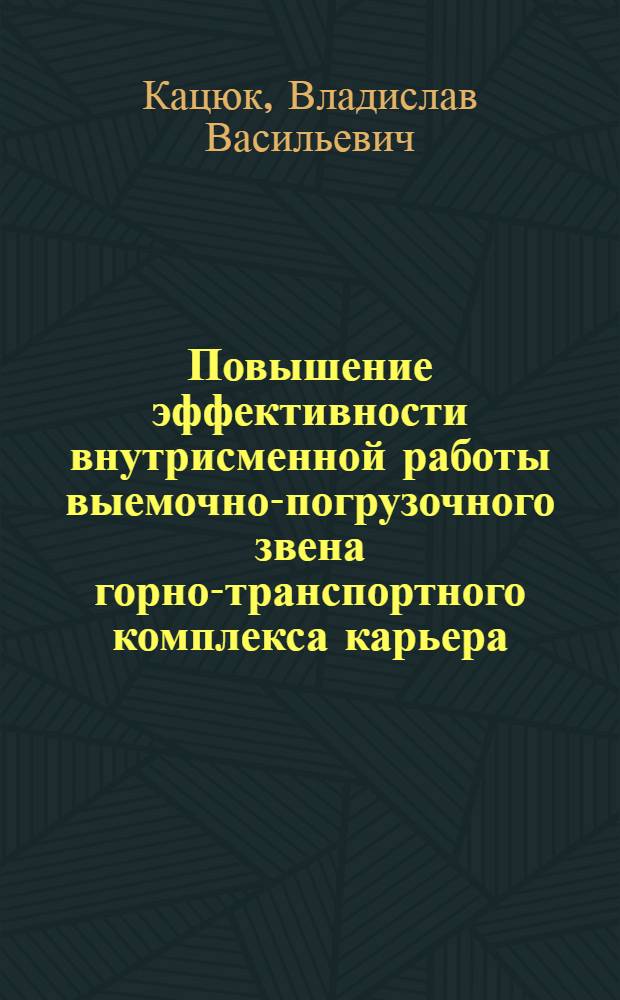 Кацюк, Владислав Васильевич

Повышение эффективности внутрисменной работы выемочно-погрузочного звена горно-транспортного комплекса карьера